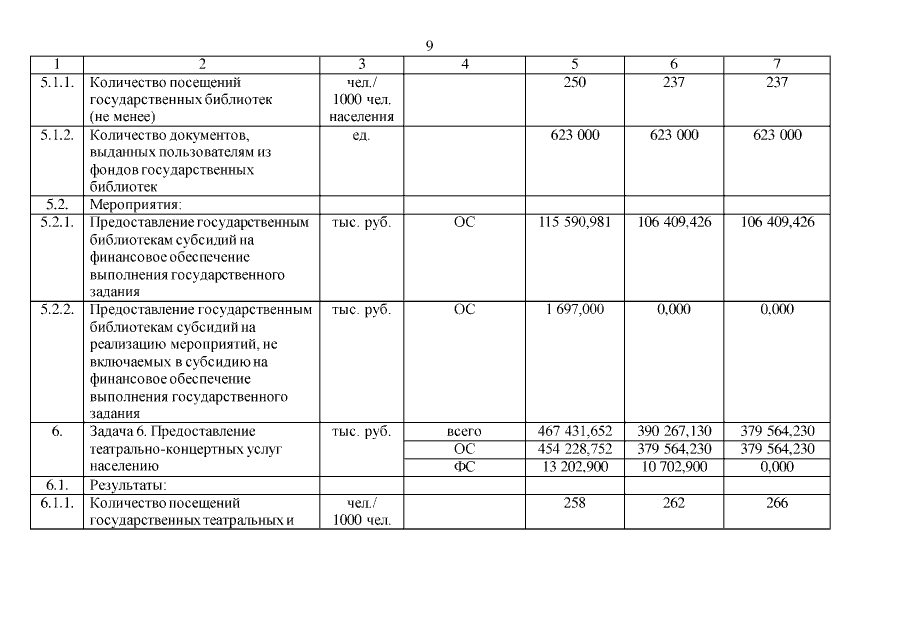 9

| 1 | 2 | 3 | 4 | 5 | 6 | 7 |
|---|---|---|---|---|---|---|
| 5.1.1. | Количество посещений государственных библиотек (не менее) | чел./ 1000 чел. населения | | 250 | 237 | 237 |
| 5.1.2. | Количество документов, выданных пользователям из фондов государственных библиотек | ед. | | 623 000 | 623 000 | 623 000 |
| 5.2. | Мероприятия: | | | | | |
| 5.2.1. | Предоставление государственным библиотекам субсидий на финансовое обеспечение выполнения государственного задания | тыс. руб. | ОС | 115 590,981 | 106 409,426 | 106 409,426 |
| 5.2.2. | Предоставление государственным библиотекам субсидий на реализацию мероприятий, не включаемых в субсидию на финансовое обеспечение выполнения государственного задания | тыс. руб. | ОС | 1 697,000 | 0,000 | 0,000 |
| 6. | Задача 6. Предоставление театрально-концертных услуг населению | тыс. руб. | всего | 467 431,652 | 390 267,130 | 379 564,230 |
| | | | ОС | 454 228,752 | 379 564,230 | 379 564,230 |
| | | | ФС | 13 202,900 | 10 702,900 | 0,000 |
| 6.1. | Результаты: | | | | | |
| 6.1.1. | Количество посещений государственных театральных и | чел./ 1000 чел. | | 258 | 262 | 266 |